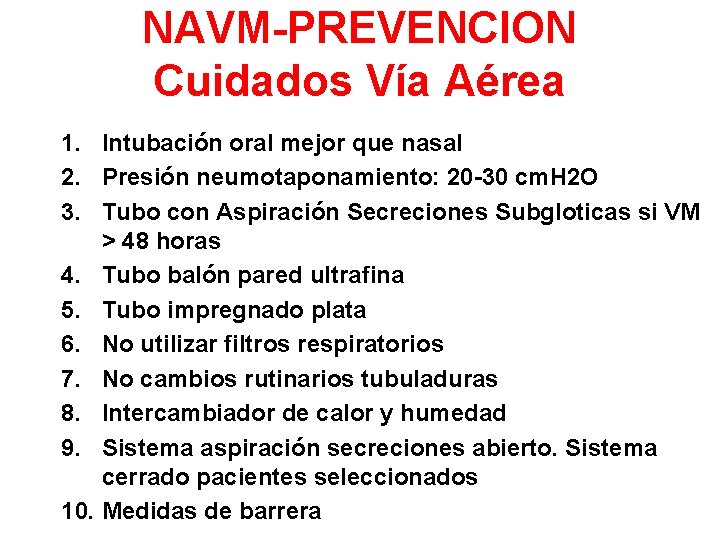 NAVM-PREVENCION
Cuidados Vía Aérea

1. Intubación oral mejor que nasal
2. Presión neumotaponamiento: 20-30 cmH2O
3. Tubo con Aspiración Secreciones Subgloticas si VM > 48 horas
4. Tubo balón pared ultrafina
5. Tubo impregnado plata
6. No utilizar filtros respiratorios
7. No cambios rutinarios tubuladuras
8. Intercambiador de calor y humedad
9. Sistema aspiración secreciones abierto. Sistema cerrado pacientes seleccionados
10. Medidas de barrera